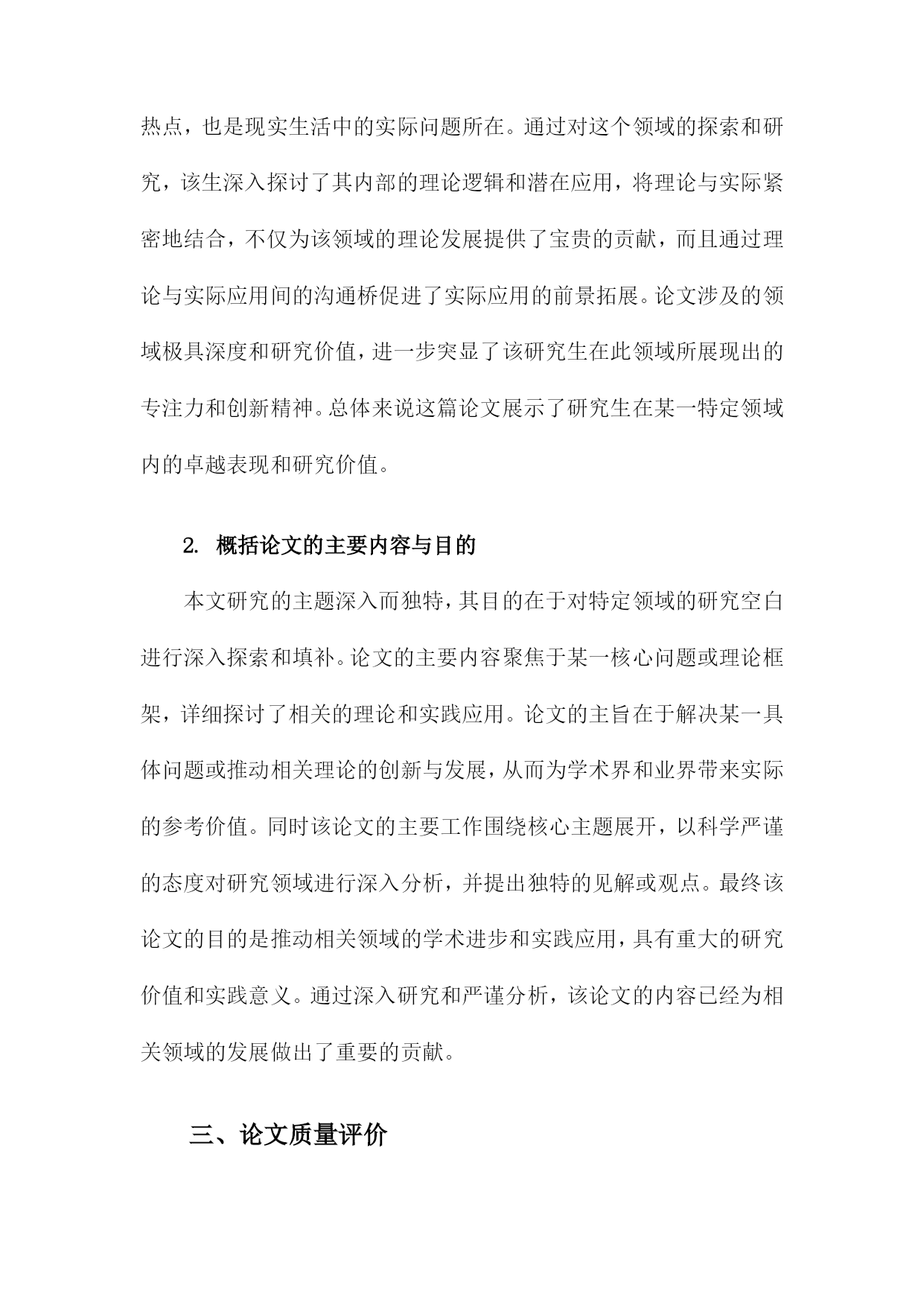 热点，也是现实生活中的实际问题所在。通过对这个领域的探索和研究，该生深入探讨了其内部的理论逻辑和潜在应用，将理论与实际紧密地结合，不仅为该领域的理论发展提供了宝贵的贡献，而且通过理论与实际应用间的沟通桥促进了实际应用的前景拓展。论文涉及的领域极具深度和研究价值，进一步突显了该研究生在此领域所展现出的专注力和创新精神。总体来说这篇论文展示了研究生在某一特定领域内的卓越表现和研究价值。

2. 概括论文的主要内容与目的

本文研究的主题深入而独特，其目的在于对特定领域的研究空白进行深入探索和填补。论文的主要内容聚焦于某一核心问题或理论框架，详细探讨了相关的理论和实践应用。论文的主旨在于解决某一具体问题或推动相关理论的创新与发展，从而为学术界和业界带来实际的参考价值。同时该论文的主要工作围绕核心主题展开，以科学严谨的态度对研究领域进行深入分析，并提出独特的见解或观点。最终该论文的目的是推动相关领域的学术进步和实践应用，具有重大的研究价值和实践意义。通过深入研究和严谨分析，该论文的内容已经为相关领域的发展做出了重要的贡献。

三、论文质量评价